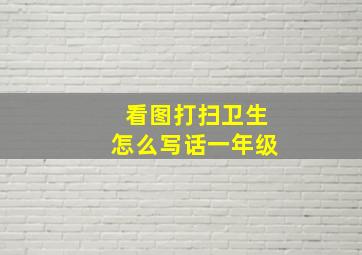 看图打扫卫生
怎么写话一年级